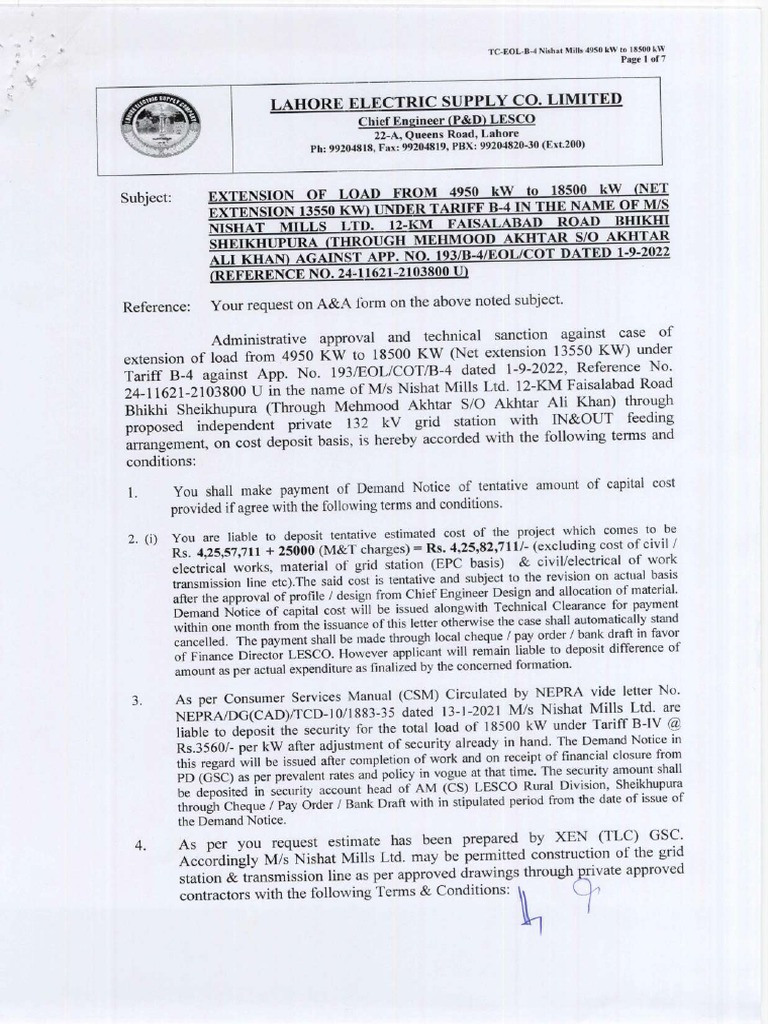 TC-EOL-B-4 Nishat Mills 4950 kW to 18500 kW
Page 1 of 7

LAHORE ELECTRIC SUPPLY CO. LIMITED
Chief Engineer (P&D) LESCO
22-A, Queens Road, Lahore
Ph: 99204818, Fax: 99204819, PBX: 99204820-30 (Ext.200)

Subject: EXTENSION OF LOAD FROM 4950 kW to 18500 kW (NET EXTENSION 13550 KW) UNDER TARIFF B-4 IN THE NAME OF M/S NISHAT MILLS LTD. 12-KM FAISALABAD ROAD BHIKHI SHEIKHUPURA (THROUGH MEHMOOD AKHTAR S/O AKHTAR ALI KHAN) AGAINST APP. NO. 193/B-4/EOL/COT DATED 1-9-2022 (REFERENCE NO. 24-11621-2103800 U)

Reference: Your request on A&A form on the above noted subject.

Administrative approval and technical sanction against case of extension of load from 4950 KW to 18500 KW (Net extension 13550 KW) under Tariff B-4 against App. No. 193/EOL/COT/B-4 dated 1-9-2022, Reference No. 24-11621-2103800 U in the name of M/s Nishat Mills Ltd. 12-KM Faisalabad Road Bhikhi Sheikhupura (Through Mehmood Akhtar S/O Akhtar Ali Khan) through proposed independent private 132 kV grid station with IN&OUT feeding arrangement, on cost deposit basis, is hereby accorded with the following terms and conditions:

1. You shall make payment of Demand Notice of tentative amount of capital cost provided if agree with the following terms and conditions.

2. (i) You are liable to deposit tentative estimated cost of the project which comes to be Rs. 4,25,57,711 + 25000 (M&T charges) = Rs. 4,25,82,711/- (excluding cost of civil / electrical works, material of grid station (EPC basis) & civil/electrical of work transmission line etc).The said cost is tentative and subject to the revision on actual basis after the approval of profile / design from Chief Engineer Design and allocation of material. Demand Notice of capital cost will be issued alongwith Technical Clearance for payment within one month from the issuance of this letter otherwise the case shall automatically stand cancelled. The payment shall be made through local cheque / pay order / bank draft in favor of Finance Director LESCO. However applicant will remain liable to deposit difference of amount as per actual expenditure as finalized by the concerned formation.

3. As per Consumer Services Manual (CSM) Circulated by NEPRA vide letter No. NEPRA/DG(CAD)/TCD-10/1883-35 dated 13-1-2021 M/s Nishat Mills Ltd. are liable to deposit the security for the total load of 18500 kW under Tariff B-IV @ Rs.3560/- per kW after adjustment of security already in hand. The Demand Notice in this regard will be issued after completion of work and on receipt of financial closure from PD (GSC) as per prevalent rates and policy in vogue at that time. The security amount shall be deposited in security account head of AM (CS) LESCO Rural Division, Sheikhupura through Cheque / Pay Order / Bank Draft with in stipulated period from the date of issue of the Demand Notice.

4. As per you request estimate has been prepared by XEN (TLC) GSC. Accordingly M/s Nishat Mills Ltd. may be permitted construction of the grid station & transmission line as per approved drawings through private approved contractors with the following Terms & Conditions: